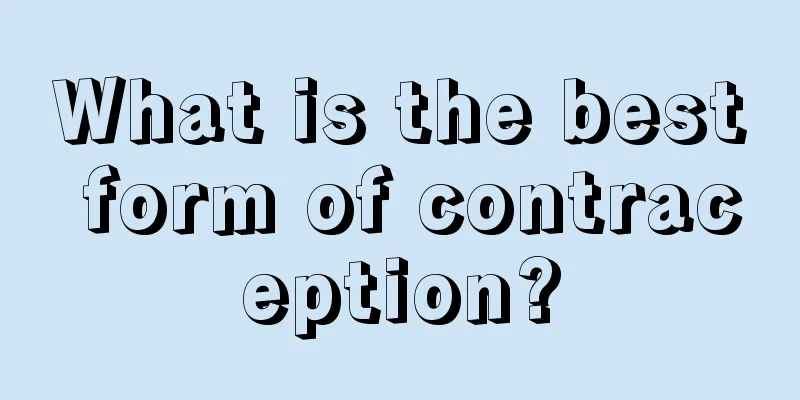 What is the best form of contraception?